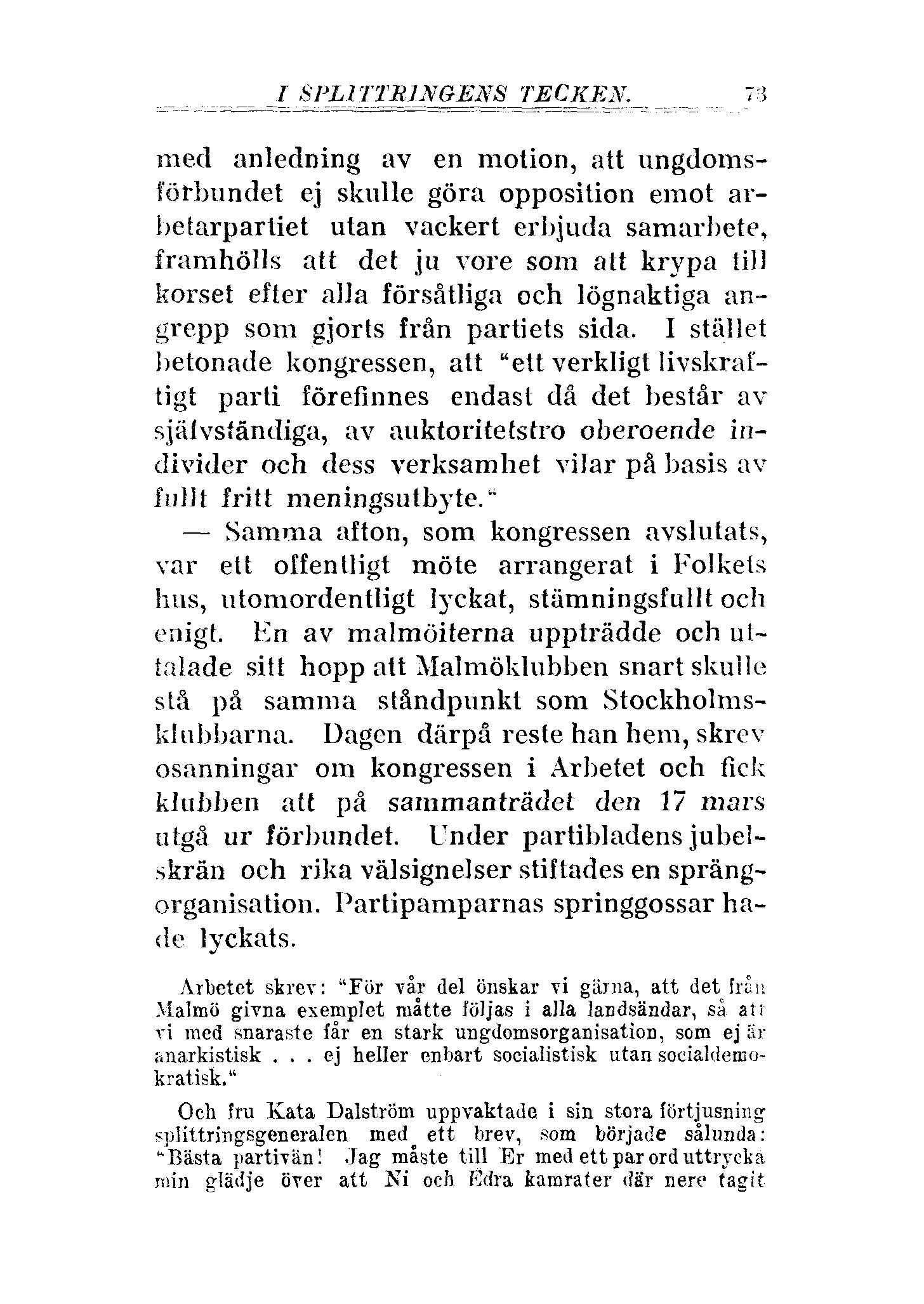 I SPLITTRINGENS TECKEN. 73

med anledning av en motion, att ungdomsförbundet ej skulle göra opposition emot arbetarpartiet utan vackert erbjuda samarbete, framhölls att det ju vore som att krypa till korset efter alla försåtliga och lögnaktiga angrepp som gjorts från partiets sida. I stället betonade kongressen, att "ett verkligt livskraftigt parti förefinnes endast då det består av självständiga, av auktoritetstro oberoende individer och dess verksamhet vilar på basis av fullt fritt meningsutbyte."

— Samma afton, som kongressen avslutats, var ett offentligt möte arrangerat i Folkets hus, utomordentligt lyckat, stämningsfullt och enigt. En av malmöiterna uppträdde och uttalade sitt hopp att Malmöklubben snart skulle stå på samma ståndpunkt som Stockholmsklubbarna. Dagen därpå reste han hem, skrev osanningar om kongressen i Arbetet och fick klubben att på sammanträdet den 17 mars utgå ur förbundet. Under partibladens jubelskrän och rika välsignelser stiftades en sprängorganisation. Partipamparnas springgossar hade lyckats.

Arbetet skrev: "För vår del önskar vi gärna, att det från Malmö givna exemplet måtte följas i alla landsändar, så att vi med snaraste får en stark ungdomsorganisation, som ej är anarkistisk . . . ej heller enbart socialistisk utan socialdemokratisk."

Och fru Kata Dalström uppvaktade i sin stora förtjusning splittringsgeneralen med ett brev, som började sålunda: "Bästa partivän! Jag måste till Er med ett par ord uttrycka min glädje över att Ni och Edra kamrater där nere tagit